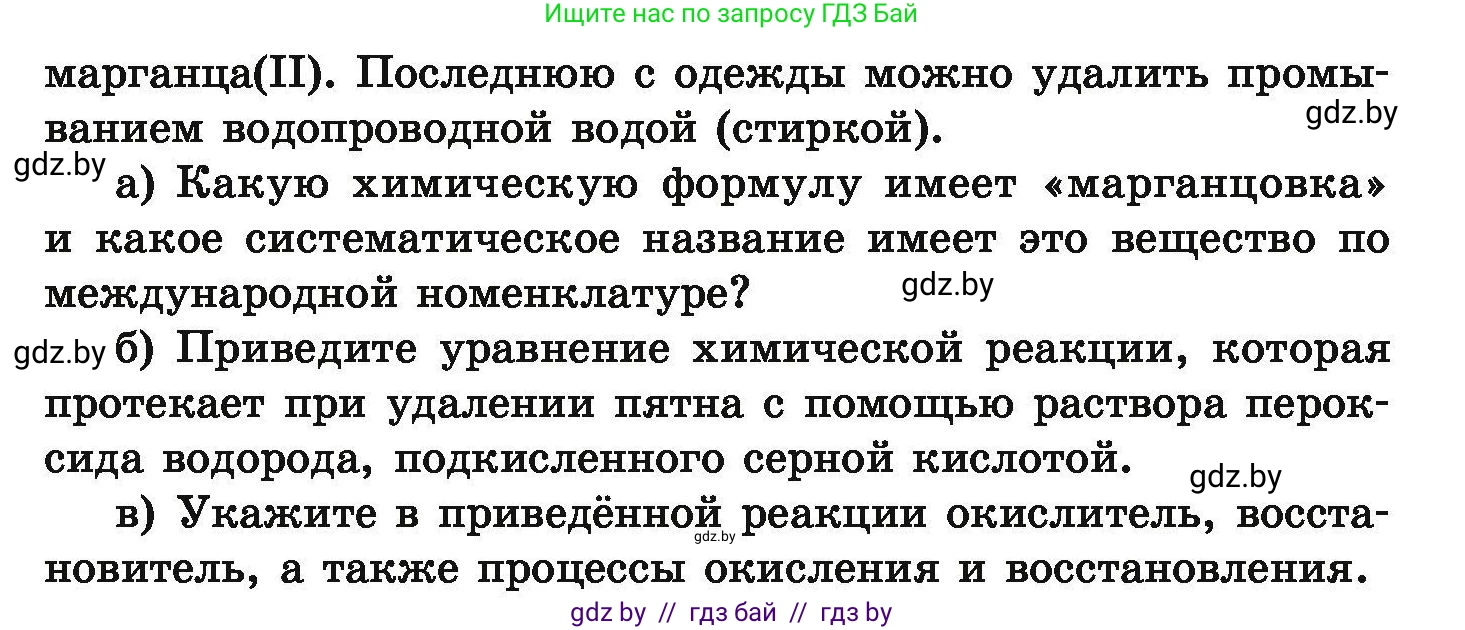 Ищите нас по запросу ГДЗ Бай

марганца(II). Последнюю с одежды можно удалить промыванием водопроводной водой (стиркой).

gdz.by

gdz.by

а) Какую химическую формулу имеет «марганцовка» и какое систематическое название имеет это вещество по международной номенклатуре?

gdz.by

gdz.by

б) Приведите уравнение химической реакции, которая протекает при удалении пятна с помощью раствора пероксида водорода, подкисленного серной кислотой.

gdz.by

в) Укажите в приведённой реакции окислитель, восстановитель, а также процессы окисления и восстановления.

gdz.by

gdz by // гдз бай // гдз by